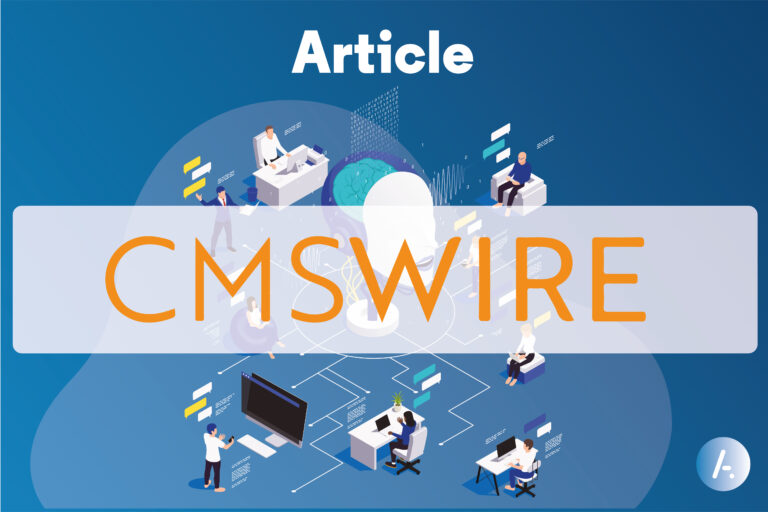 Article

CMSWIRE